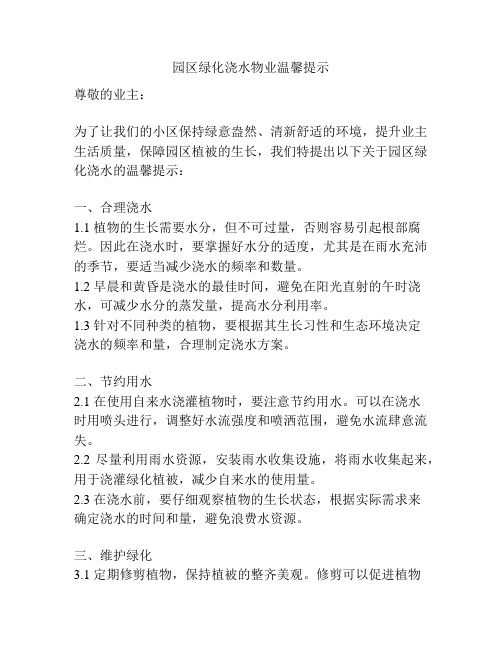 园区绿化浇水物业温馨提示

尊敬的业主：

为了让我们的小区保持绿意盎然、清新舒适的环境，提升业主生活质量，保障园区植被的生长，我们特提出以下关于园区绿化浇水的温馨提示：

一、合理浇水
1.1 植物的生长需要水分，但不可过量，否则容易引起根部腐烂。因此在浇水时，要掌握好水分的适度，尤其是在雨水充沛的季节，要适当减少浇水的频率和数量。
1.2 早晨和黄昏是浇水的最佳时间，避免在阳光直射的午时浇水，可减少水分的蒸发量，提高水分利用率。
1.3 针对不同种类的植物，要根据其生长习性和生态环境决定浇水的频率和量，合理制定浇水方案。

二、节约用水
2.1 在使用自来水浇灌植物时，要注意节约用水。可以在浇水时用喷头进行，调整好水流强度和喷洒范围，避免水流肆意流失。
2.2 尽量利用雨水资源，安装雨水收集设施，将雨水收集起来，用于浇灌绿化植被，减少自来水的使用量。
2.3 在浇水前，要仔细观察植物的生长状态，根据实际需求来确定浇水的时间和量，避免浪费水资源。

三、维护绿化
3.1 定期修剪植物，保持植被的整齐美观。修剪可以促进植物